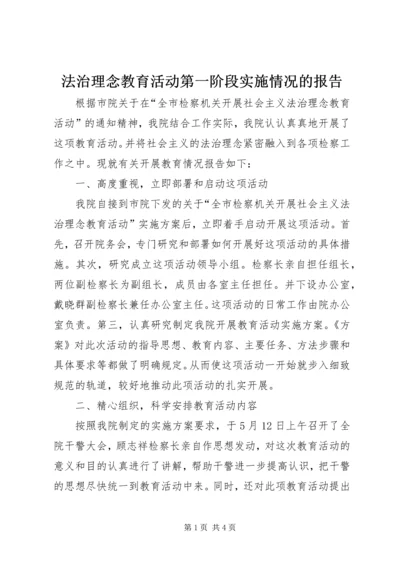 法治理念教育活动第一阶段实施情况的报告

根据市院关于在“全市检察机关开展社会主义法治理念教育活动”的通知精神，我院结合工作实际，我院认认真真地开展了这项教育活动。并将社会主义的法治理念紧密融入到各项检察工作之中。现就有关开展教育情况报告如下：

一、高度重视，立即部署和启动这项活动

我院自接到市院下发的关于“全市检察机关开展社会主义法治理念教育活动”实施方案后，立即着手启动开展这项活动。首先，召开院务会，专门研究和部署如何开展好这项活动的具体措施。其次，研究成立这项活动领导小组。检察长亲自担任组长，两位副检察长为副组长，成员由各室主任担任。并下设办公室，戴晓群副检察长兼任办公室主任。这项活动的日常工作由院办公室负责。第三，认真研究制定我院开展教育活动实施方案。《方案》对此次活动的指导思想、教育内容、主要任务、方法步骤和具体要求等都做了明确规定。从而使这项活动一开始就步入细致规范的轨道，较好地推动此项活动的扎实开展。

二、精心组织，科学安排教育活动内容

按照我院制定的实施方案要求，于5月12日上午召开了全院干警大会，顾志祥检察长亲自作思想发动，对这次教育活动的意义和目的认真进行了讲解，帮助干警进一步提高认识，把干警的思想尽快统一到教育活动中来。同时，还对此项教育活动提出

第1页 共4页